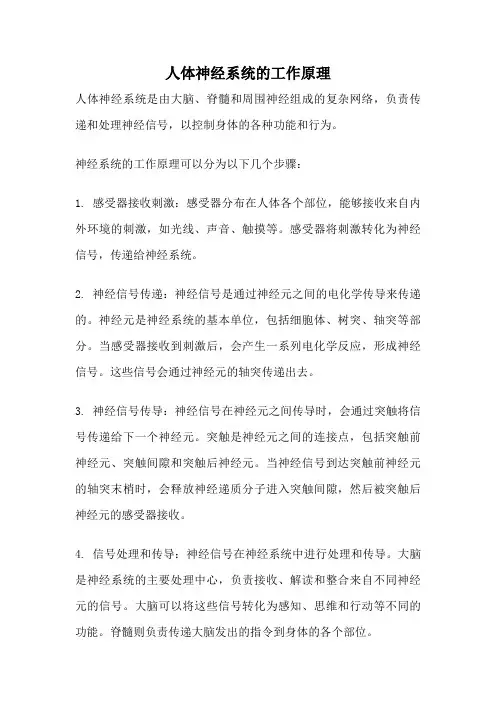 人体神经系统的工作原理

人体神经系统是由大脑、脊髓和周围神经组成的复杂网络，负责传递和处理神经信号，以控制身体的各种功能和行为。

神经系统的工作原理可以分为以下几个步骤：

1. 感受器接收刺激：感受器分布在人体各个部位，能够接收来自内外环境的刺激，如光线、声音、触摸等。感受器将刺激转化为神经信号，传递给神经系统。

2. 神经信号传递：神经信号是通过神经元之间的电化学传导来传递的。神经元是神经系统的基本单位，包括细胞体、树突、轴突等部分。当感受器接收到刺激后，会产生一系列电化学反应，形成神经信号。这些信号会通过神经元的轴突传递出去。

3. 神经信号传导：神经信号在神经元之间传导时，会通过突触将信号传递给下一个神经元。突触是神经元之间的连接点，包括突触前神经元、突触间隙和突触后神经元。当神经信号到达突触前神经元的轴突末梢时，会释放神经递质分子进入突触间隙，然后被突触后神经元的感受器接收。

4. 信号处理和传导：神经信号在神经系统中进行处理和传导。大脑是神经系统的主要处理中心，负责接收、解读和整合来自不同神经元的信号。大脑可以将这些信号转化为感知、思维和行动等不同的功能。脊髓则负责传递大脑发出的指令到身体的各个部位。